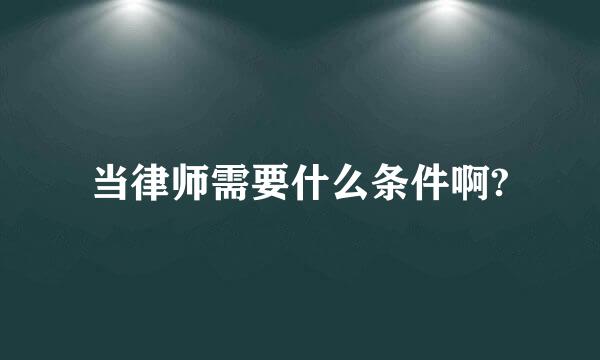 当律师需要什么条件啊?